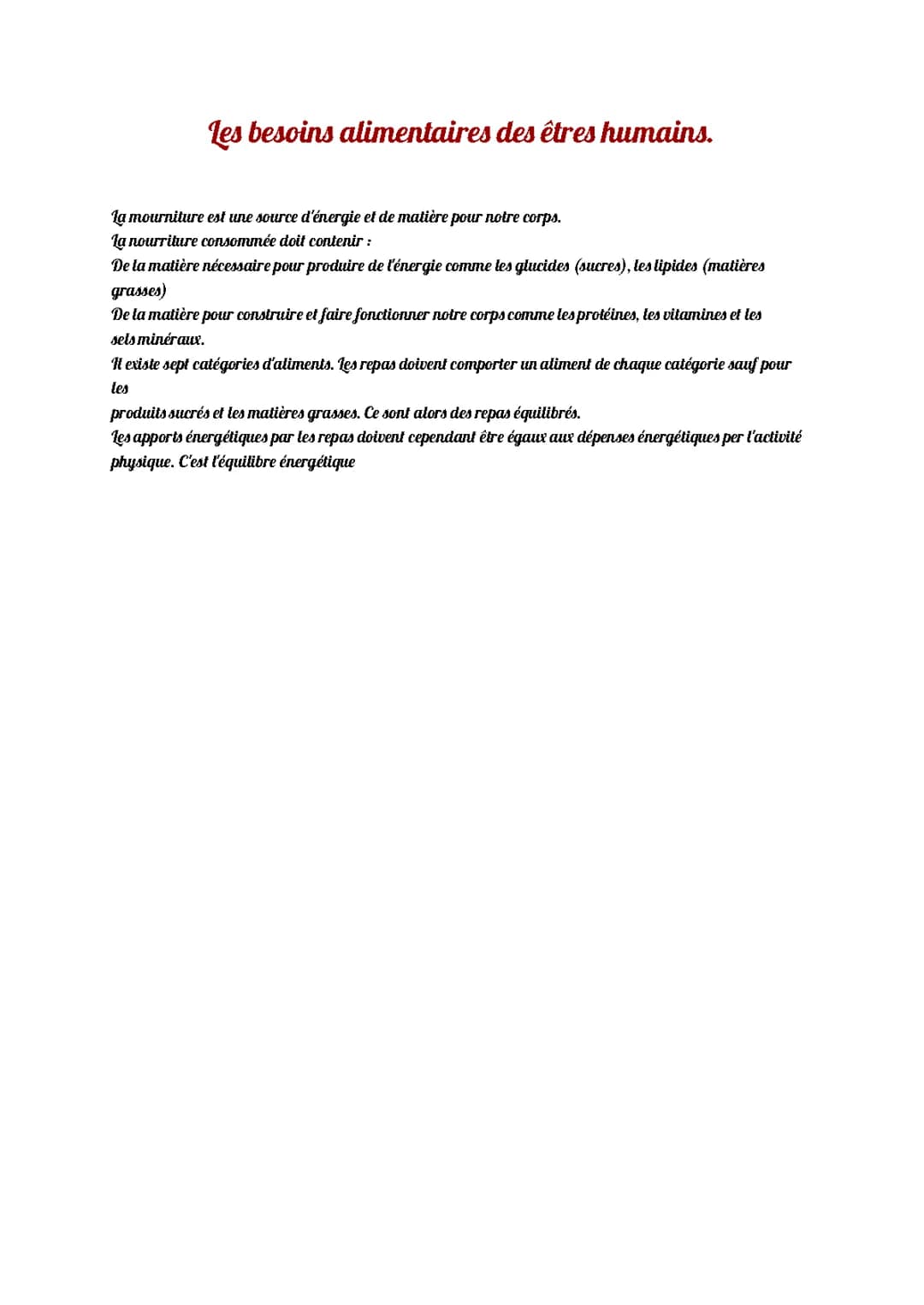 Les besoins alimentaires des êtres humains.

La mourniture est une source d'énergie et de matière pour notre corps.
La nourriture consommée doit contenir :
De la matière nécessaire pour produire de l'énergie comme les glucides (sucres), les lipides (matières grasses)
De la matière pour construire et faire fonctionner notre corps comme les protéines, les vitamines et les sels minéraux.
Il existe sept catégories d'aliments. Les repas doivent comporter un aliment de chaque catégorie sauf pour les
produits sucrés et les matières grasses. Ce sont alors des repas équilibrés.
Les apports énergétiques par les repas doivent cependant être égaux aux dépenses énergétiques per l'activité physique. C'est l'équilibre énergétique